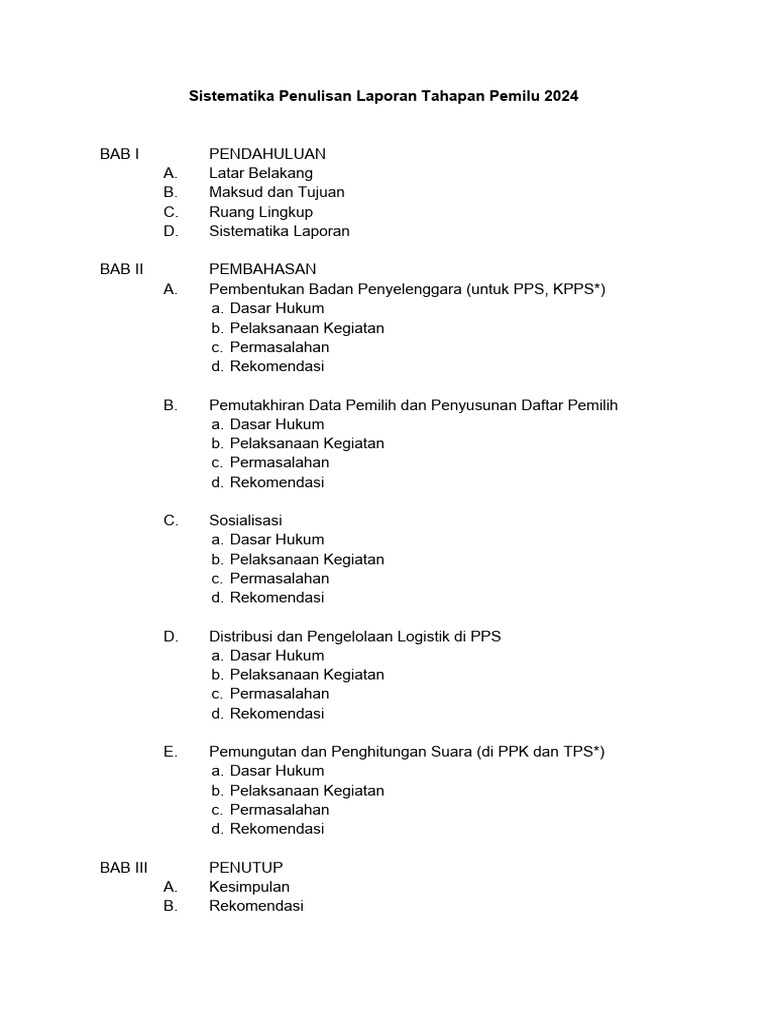 Sistematika Penulisan Laporan Tahapan Pemilu 2024

BAB I PENDAHULUAN
A. Latar Belakang
B. Maksud dan Tujuan
C. Ruang Lingkup
D. Sistematika Laporan

BAB II PEMBAHASAN
A. Pembentukan Badan Penyelenggara (untuk PPS, KPPS*)
a. Dasar Hukum
b. Pelaksanaan Kegiatan
c. Permasalahan
d. Rekomendasi

B. Pemutakhiran Data Pemilih dan Penyusunan Daftar Pemilih
a. Dasar Hukum
b. Pelaksanaan Kegiatan
c. Permasalahan
d. Rekomendasi

C. Sosialisasi
a. Dasar Hukum
b. Pelaksanaan Kegiatan
c. Permasalahan
d. Rekomendasi

D. Distribusi dan Pengelolaan Logistik di PPS
a. Dasar Hukum
b. Pelaksanaan Kegiatan
c. Permasalahan
d. Rekomendasi

E. Pemungutan dan Penghitungan Suara (di PPK dan TPS*)
a. Dasar Hukum
b. Pelaksanaan Kegiatan
c. Permasalahan
d. Rekomendasi

BAB III PENUTUP
A. Kesimpulan
B. Rekomendasi